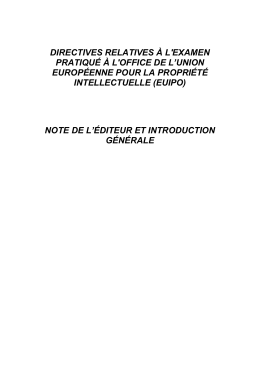 DIRECTIVES RELATIVES À L'EXAMEN PRATIQUÉ À L'OFFICE DE L'UNION EUROPÉENNE POUR LA PROPRIÉTÉ INTELLECTUELLE (EUIPO)

NOTE DE L'ÉDITEUR ET INTRODUCTION GÉNÉRALE